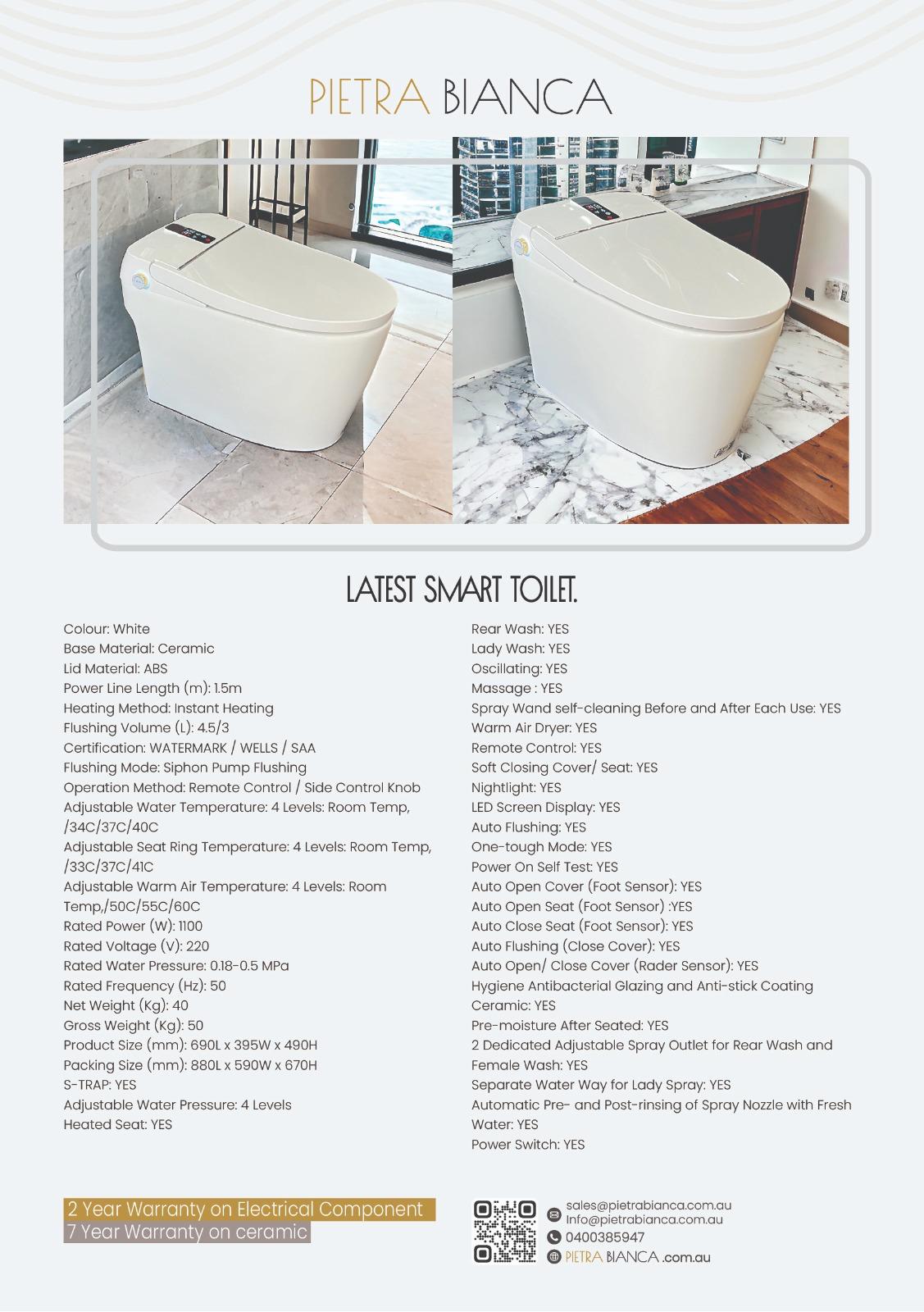 PIETRA BIANCA

LATEST SMART TOILET.

Colour: White
Base Material: Ceramic
Lid Material: ABS
Power Line Length (m): 1.5m
Heating Method: Instant Heating
Flushing Volume (L): 4.5/3
Certification: WATERMARK / WELLS / SAA
Flushing Mode: Siphon Pump Flushing
Operation Method: Remote Control / Side Control Knob
Adjustable Water Temperature: 4 Levels: Room Temp, /34C/37C/40C
Adjustable Seat Ring Temperature: 4 Levels: Room Temp, /33C/37C/41C
Adjustable Warm Air Temperature: 4 Levels: Room Temp,/50C/55C/60C
Rated Power (W): 1100
Rated Voltage (V): 220
Rated Water Pressure: 0.18-0.5 MPa
Rated Frequency (Hz): 50
Net Weight (Kg): 40
Gross Weight (Kg): 50
Product Size (mm): 690L x 395W x 490H
Packing Size (mm): 880L x 590W x 670H
S-TRAP: YES
Adjustable Water Pressure: 4 Levels
Heated Seat: YES

Rear Wash: YES
Lady Wash: YES
Oscillating: YES
Massage : YES
Spray Wand self-cleaning Before and After Each Use: YES
Warm Air Dryer: YES
Remote Control: YES
Soft Closing Cover/ Seat: YES
Nightlight: YES
LED Screen Display: YES
Auto Flushing: YES
One-tough Mode: YES
Power On Self Test: YES
Auto Open Cover (Foot Sensor): YES
Auto Open Seat (Foot Sensor) :YES
Auto Close Seat (Foot Sensor): YES
Auto Flushing (Close Cover): YES
Auto Open/ Close Cover (Rader Sensor): YES
Hygiene Antibacterial Glazing and Anti-stick Coating Ceramic: YES
Pre-moisture After Seated: YES
2 Dedicated Adjustable Spray Outlet for Rear Wash and Female Wash: YES
Separate Water Way for Lady Spray: YES
Automatic Pre- and Post-rinsing of Spray Nozzle with Fresh Water: YES
Power Switch: YES

2 Year Warranty on Electrical Component
7 Year Warranty on ceramic

sales@pietrabianca.com.au
Info@pietrabianca.com.au
0400385947
PIETRA BIANCA .com.au